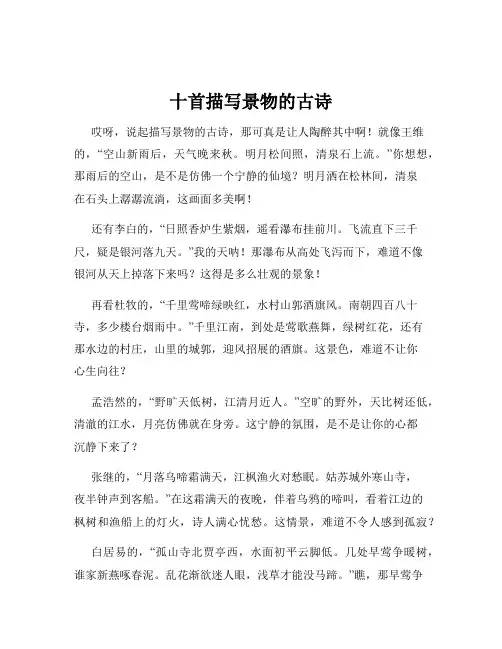 十首描写景物的古诗

哎呀，说起描写景物的古诗，那可真是让人陶醉其中啊！就像王维的，“空山新雨后，天气晚来秋。明月松间照，清泉石上流。”你想想，那雨后的空山，是不是仿佛一个宁静的仙境？明月洒在松林间，清泉在石头上潺潺流淌，这画面多美啊！

还有李白的，“日照香炉生紫烟，遥看瀑布挂前川。飞流直下三千尺，疑是银河落九天。”我的天呐！那瀑布从高处飞泻而下，难道不像银河从天上掉落下来吗？这得是多么壮观的景象！

再看杜牧的，“千里莺啼绿映红，水村山郭酒旗风。南朝四百八十寺，多少楼台烟雨中。”千里江南，到处是莺歌燕舞，绿树红花，还有那水边的村庄，山里的城郭，迎风招展的酒旗。这景色，难道不让你心生向往？

孟浩然的，“野旷天低树，江清月近人。”空旷的野外，天比树还低，清澈的江水，月亮仿佛就在身旁。这宁静的氛围，是不是让你的心都沉静下来了？

张继的，“月落乌啼霜满天，江枫渔火对愁眠。姑苏城外寒山寺，夜半钟声到客船。”在这霜满天的夜晚，伴着乌鸦的啼叫，看着江边的枫树和渔船上的灯火，诗人满心忧愁。这情景，难道不令人感到孤寂？

白居易的，“孤山寺北贾亭西，水面初平云脚低。几处早莺争暖树，谁家新燕啄春泥。乱花渐欲迷人眼，浅草才能没马蹄。”瞧，那早莺争